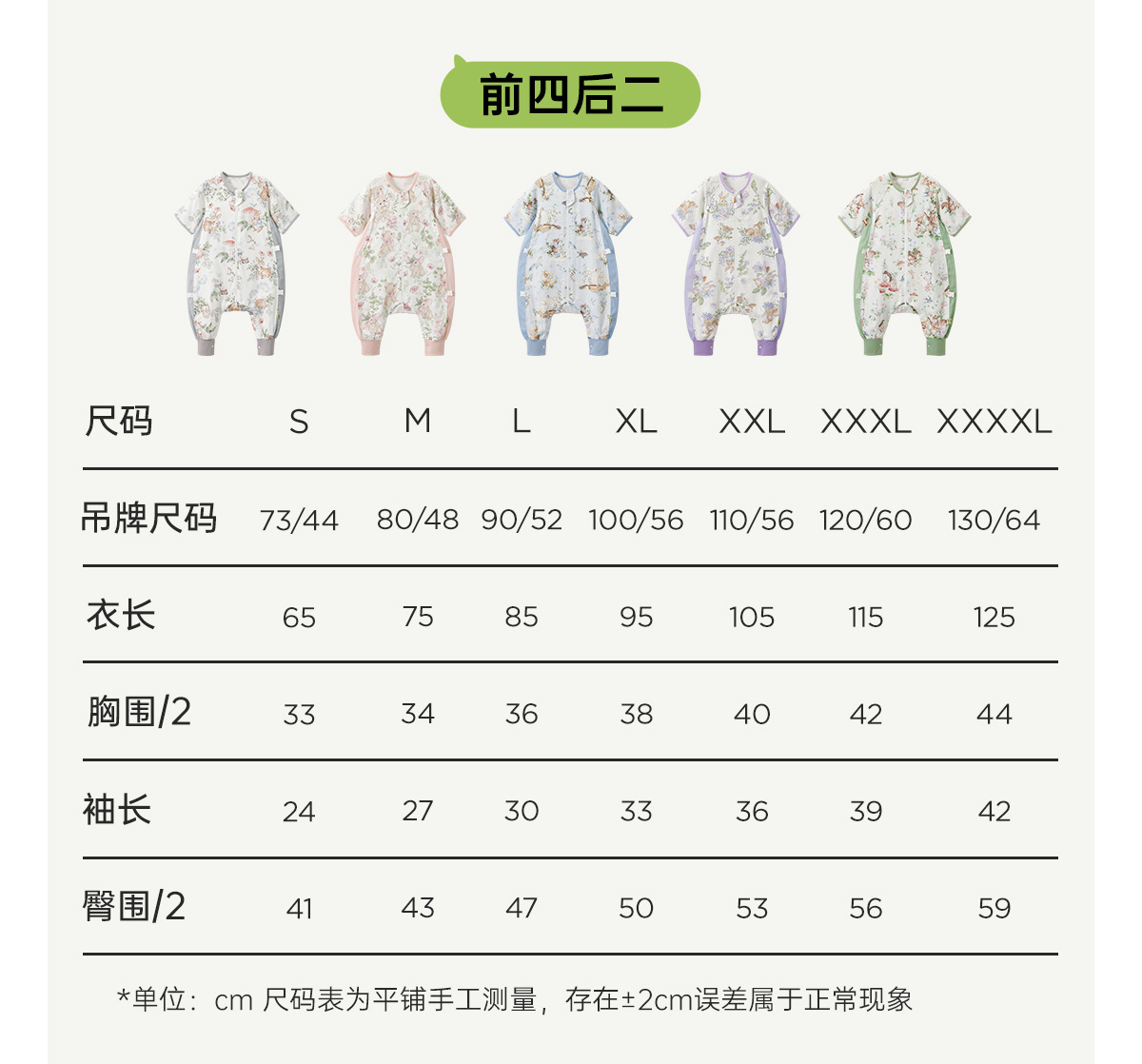 前四后二

| 尺码 | S | M | L | XL | XXL | XXXL | XXXXL |
|---|---|---|---|---|---|---|---|
| 吊牌尺码 | 73/44 | 80/48 | 90/52 | 100/56 | 110/56 | 120/60 | 130/64 |
| 衣长 | 65 | 75 | 85 | 95 | 105 | 115 | 125 |
| 胸围/2 | 33 | 34 | 36 | 38 | 40 | 42 | 44 |
| 袖长 | 24 | 27 | 30 | 33 | 36 | 39 | 42 |
| 臀围/2 | 41 | 43 | 47 | 50 | 53 | 56 | 59 |

*单位：cm 尺码表为平铺手工测量，存在±2cm误差属于正常现象